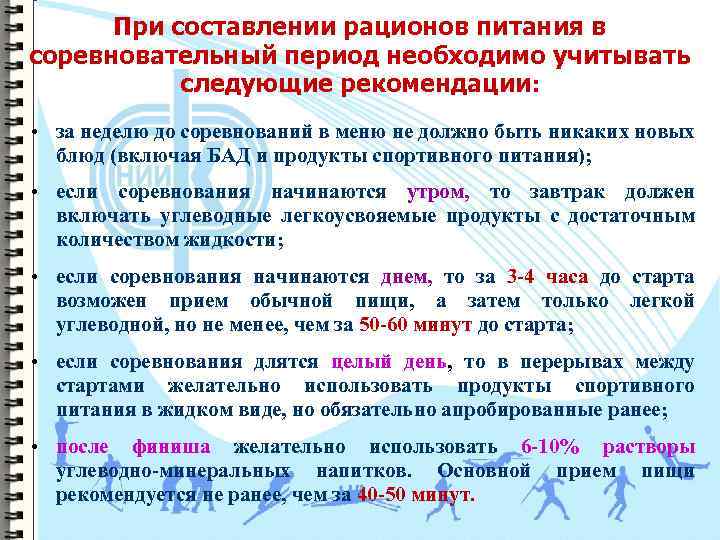 При составлении рационов питания в соревновательный период необходимо учитывать следующие рекомендации:

• за неделю до соревнований в меню не должно быть никаких новых блюд (включая БАД и продукты спортивного питания);

• если соревнования начинаются утром, то завтрак должен включать углеводные легкоусвояемые продукты с достаточным количеством жидкости;

• если соревнования начинаются днем, то за 3-4 часа до старта возможен прием обычной пищи, а затем только легкой углеводной, но не менее, чем за 50-60 минут до старта;

• если соревнования длятся целый день, то в перерывах между стартами желательно использовать продукты спортивного питания в жидком виде, но обязательно апробированные ранее;

• после финиша желательно использовать 6-10% растворы углеводно-минеральных напитков. Основной прием пищи рекомендуется не ранее, чем за 40-50 минут.